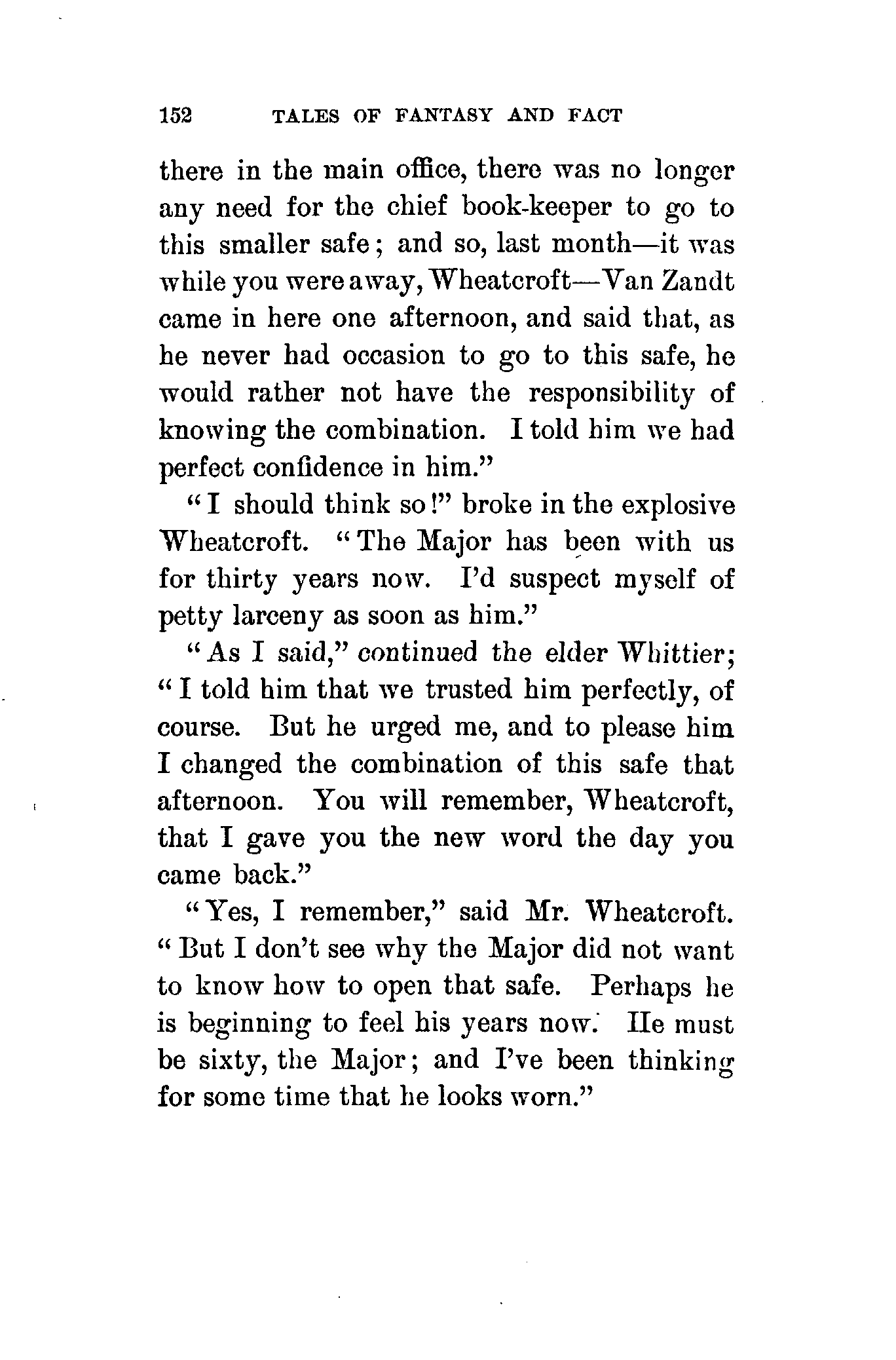 152 TALES OF FANTASY AND FACT

there in the main office, there was no longer any need for the chief book-keeper to go to this smaller safe; and so, last month—it was while you were away, Wheatcroft—Van Zandt came in here one afternoon, and said that, as he never had occasion to go to this safe, he would rather not have the responsibility of knowing the combination. I told him we had perfect confidence in him."

"I should think so!" broke in the explosive Wheatcroft. "The Major has been with us for thirty years now. I'd suspect myself of petty larceny as soon as him."

"As I said," continued the elder Whittier; "I told him that we trusted him perfectly, of course. But he urged me, and to please him I changed the combination of this safe that afternoon. You will remember, Wheatcroft, that I gave you the new word the day you came back."

"Yes, I remember," said Mr. Wheatcroft. "But I don't see why the Major did not want to know how to open that safe. Perhaps he is beginning to feel his years now. He must be sixty, the Major; and I've been thinking for some time that he looks worn."